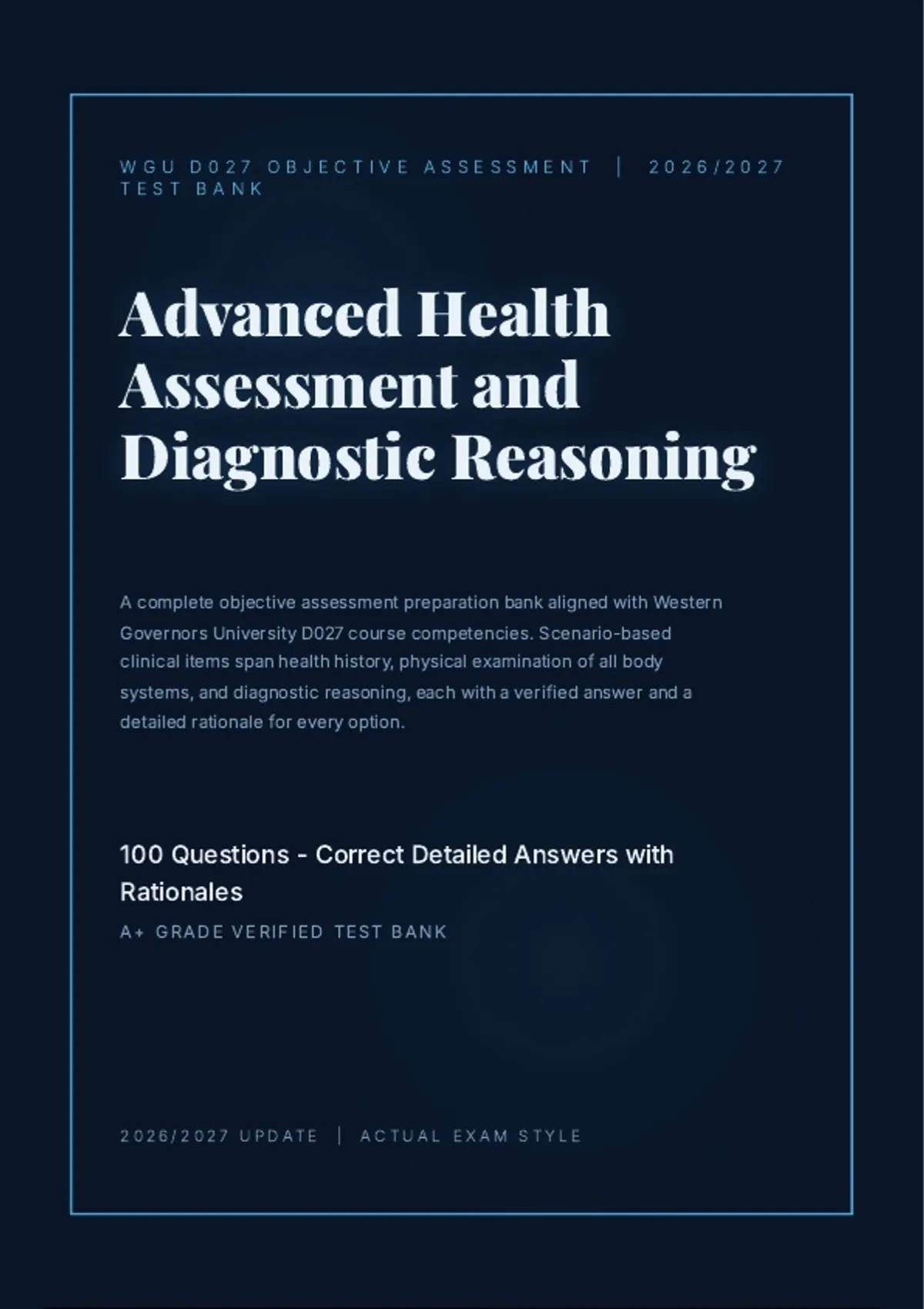 WGU D027 OBJECTIVE ASSESSMENT | 2026/2027 TEST BANK

Advanced Health Assessment and Diagnostic Reasoning

A complete objective assessment preparation bank aligned with Western Governors University D027 course competencies. Scenario-based clinical items span health history, physical examination of all body systems, and diagnostic reasoning, each with a verified answer and a detailed rationale for every option.

100 Questions - Correct Detailed Answers with Rationales

A+ GRADE VERIFIED TEST BANK

2026/2027 UPDATE | ACTUAL EXAM STYLE